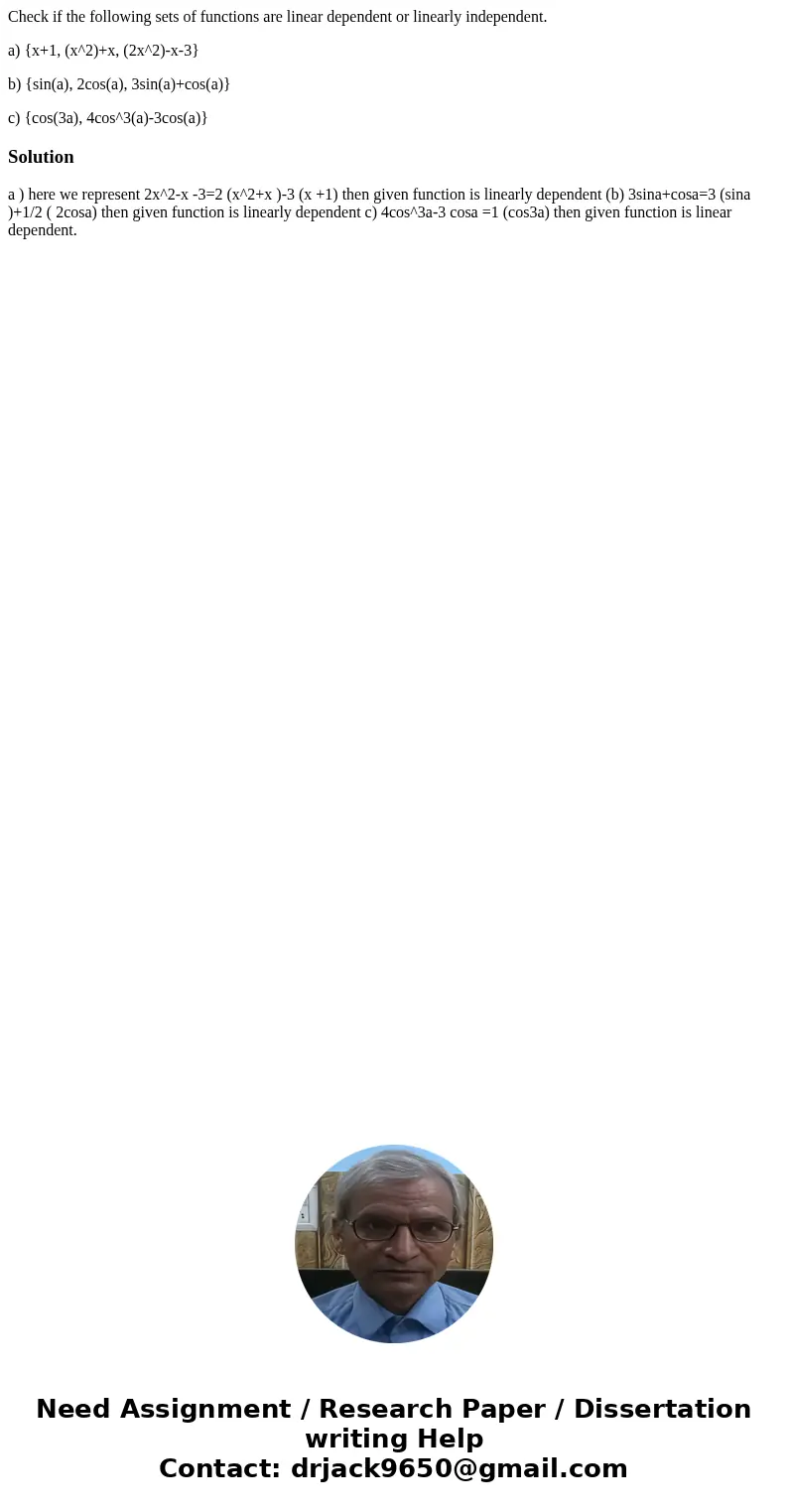 Check if the following sets of functions are linear dependent or linearly independent.

a) {x+1, (x^2)+x, (2x^2)-x-3}

b) {sin(a), 2cos(a), 3sin(a)+cos(a)}

c) {cos(3a), 4cos^3(a)-3cos(a)}

Solution

a ) here we represent 2x^2-x -3=2 (x^2+x )-3 (x +1) then given function is linearly dependent (b) 3sina+cosa=3 (sina )+1/2 ( 2cosa) then given function is linearly dependent c) 4cos^3a-3 cosa =1 (cos3a) then given function is linear dependent.

Need Assignment / Research Paper / Dissertation writing Help
Contact: drjack9650@gmail.com